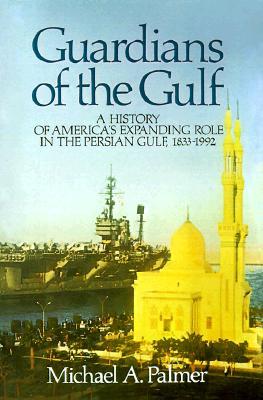 Guardians of the Gulf

A HISTORY OF AMERICA'S EXPANDING ROLE IN THE PERSIAN GULF, 1833-1992

Michael A. Palmer